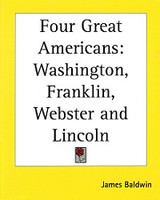 Four Great Americans: Washington, Franklin, Webster and Lincoln

James Baldwin